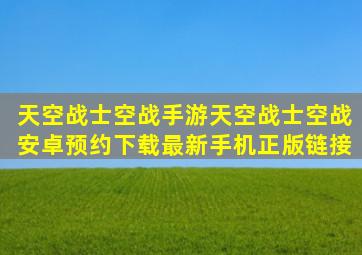 天空战士空战手游天空战士空战安卓预约下载最新手机正版链接